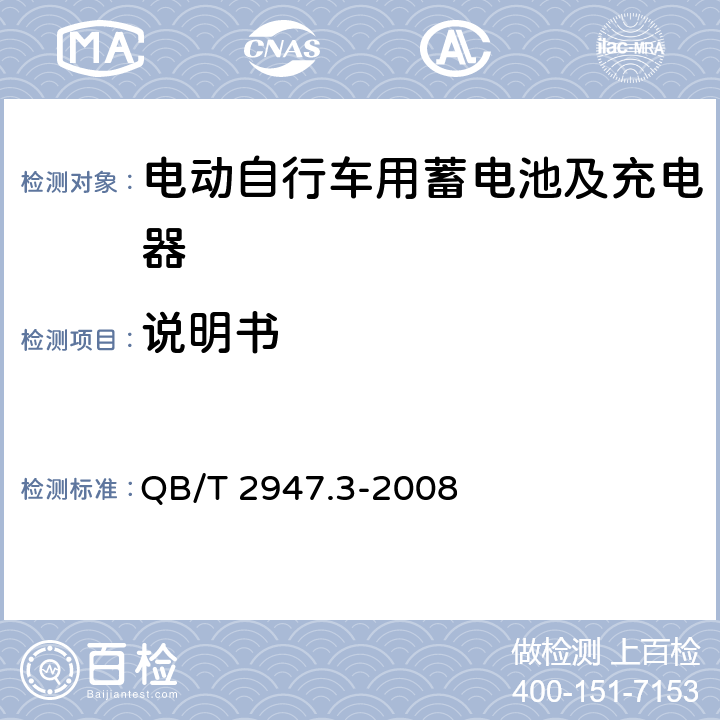 MA CNAS AL ilac-MRA

检测对象： 电动自行车用蓄电池及充电器

检测项目： 说明书

检测标准： QB/T 2947.3-2008

百检 Baijiantest.com

做检测 上百检
400-151-7153